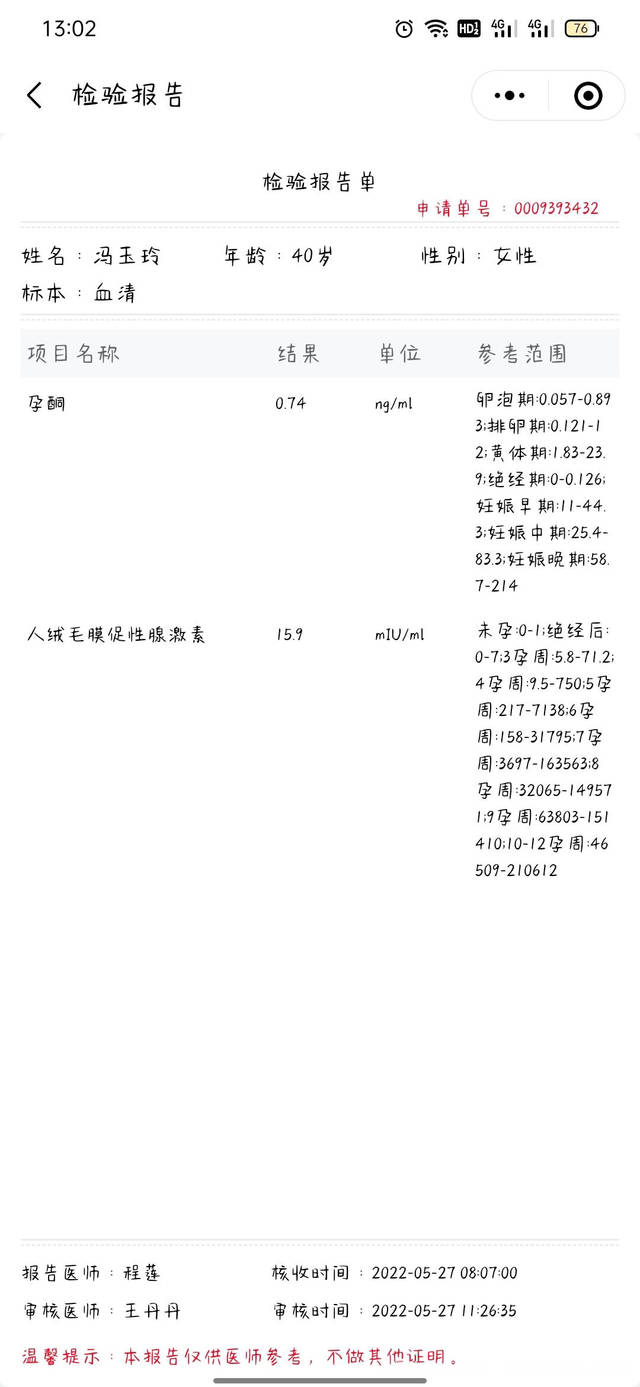 13:02

HD 4G 4G 76

检验报告

检验报告单

申请单号：0009393432

姓名：冯玉玲　年龄：40岁　性别：女性

标本：血清

| 项目名称 | 结果 | 单位 | 参考范围 |
|---|---|---|---|
| 孕酮 | 0.74 | ng/ml | 卵泡期:0.057-0.893;排卵期:0.121-12;黄体期:1.83-23.9;绝经期:0-0.126;妊娠早期:11-44.3;妊娠中期:25.4-83.3;妊娠晚期:58.7-214 |
| 人绒毛膜促性腺激素 | 15.9 | mIU/ml | 未孕:0-1;绝经后:0-7;3孕周:5.8-71.2;4孕周:9.5-750;5孕周:217-7138;6孕周:158-31795;7孕周:3697-163563;8孕周:32065-149571;9孕周:63803-151410;10-12孕周:46509-210612 |

报告医师：程莲　核收时间：2022-05-27 08:07:00

审核医师：王丹丹　审核时间：2022-05-27 11:26:35

温馨提示：本报告仅供医师参考，不做其他证明。